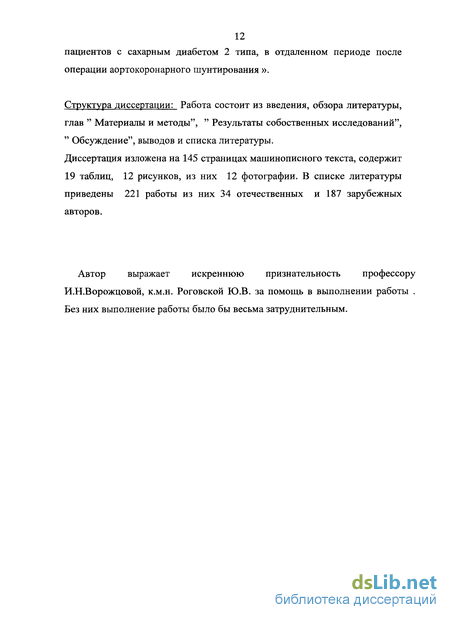 12

пациентов с сахарным диабетом 2 типа, в отдаленном периоде после операции аортокоронарного шунтирования ».

Структура диссертации: Работа состоит из введения, обзора литературы, глав " Материалы и методы", " Результаты собственных исследований", " Обсуждение", выводов и списка литературы.
Диссертация изложена на 145 страницах машинописного текста, содержит 19 таблиц, 12 рисунков, из них 12 фотографии. В списке литературы приведены 221 работы из них 34 отечественных и 187 зарубежных авторов.

Автор выражает искреннюю признательность профессору И.Н.Ворожцовой, к.м.н. Роговской Ю.В. за помощь в выполнении работы . Без них выполнение работы было бы весьма затруднительным.

dsLib.net
библиотека диссертаций